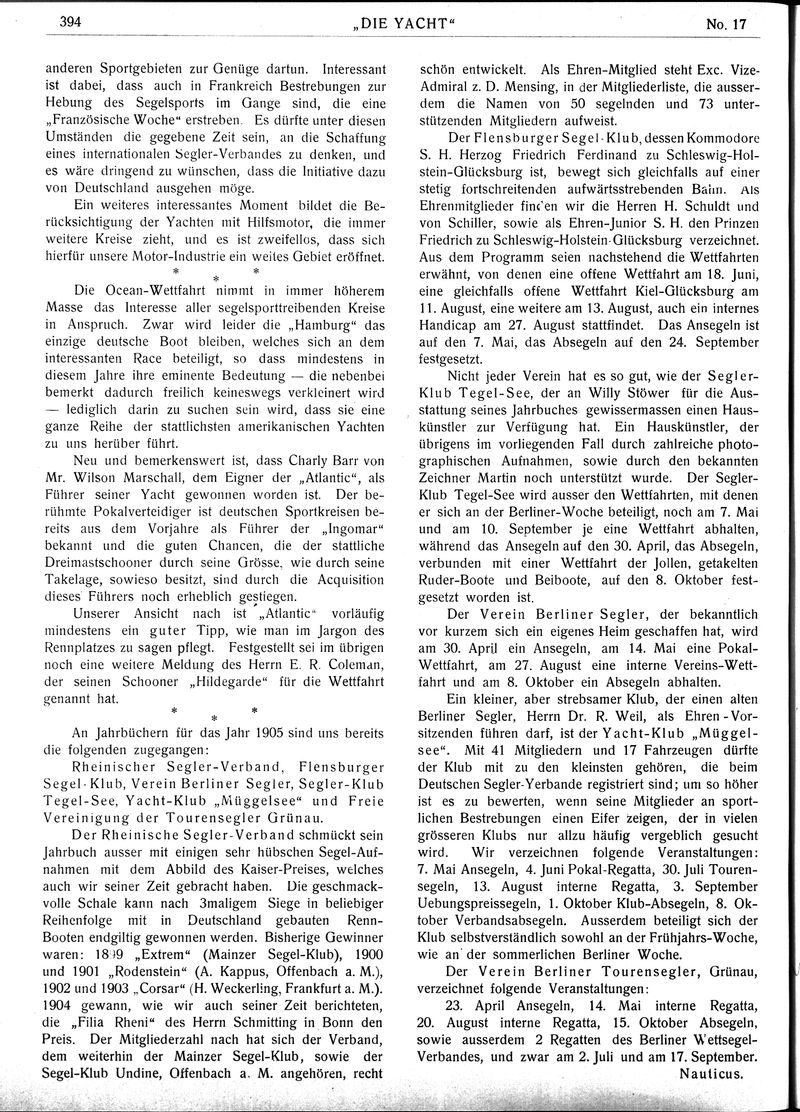 394 „DIE YACHT“ No. 17

anderen Sportgebieten zur Genüge dartun. Interessant ist dabei, dass auch in Frankreich Bestrebungen zur Hebung des Segelsports im Gange sind, die eine „Französische Woche“ erstreben. Es dürfte unter diesen Umständen die gegebene Zeit sein, an die Schaffung eines internationalen Segler-Verbandes zu denken, und es wäre dringend zu wünschen, dass die Initiative dazu von Deutschland ausgehen möge.

Ein weiteres interessantes Moment bildet die Berücksichtigung der Yachten mit Hilfsmotor, die immer weitere Kreise zieht, und es ist zweifellos, dass sich hierfür unsere Motor-Industrie ein weites Gebiet eröffnet.

* * *

Die Ocean-Wettfahrt nimmt in immer höherem Masse das Interesse aller segelsporttreibenden Kreise in Anspruch. Zwar wird leider die „Hamburg“ das einzige deutsche Boot bleiben, welches sich an dem interessanten Race beteiligt, so dass mindestens in diesem Jahre ihre eminente Bedeutung — die nebenbei bemerkt dadurch freilich keineswegs verkleinert wird — lediglich darin zu suchen sein wird, dass sie eine ganze Reihe der stattlichsten amerikanischen Yachten zu uns herüber führt.

Neu und bemerkenswert ist, dass Charly Barr von Mr. Wilson Marschall, dem Eigner der „Atlantic“, als Führer seiner Yacht gewonnen worden ist. Der berühmte Pokalverteidiger ist deutschen Sportkreisen bereits aus dem Vorjahre als Führer der „Ingomar“ bekannt und die guten Chancen, die der stattliche Dreimastschooner durch seine Grösse, wie durch seine Takelage, sowieso besitzt, sind durch die Acquisition dieses Führers noch erheblich gestiegen.

Unserer Ansicht nach ist „Atlantic“ vorläufig mindestens ein guter Tipp, wie man im Jargon des Rennplatzes zu sagen pflegt. Festgestellt sei im übrigen noch eine weitere Meldung des Herrn E. R. Coleman, der seinen Schooner „Hildegarde“ für die Wettfahrt genannt hat.

* * *

An Jahrbüchern für das Jahr 1905 sind uns bereits die folgenden zugegangen:

Rheinischer Segler-Verband, Flensburger Segel-Klub, Verein Berliner Segler, Segler-Klub Tegel-See, Yacht-Klub „Müggelsee“ und Freie Vereinigung der Tourensegler Grünau.

Der Rheinische Segler-Verband schmückt sein Jahrbuch ausser mit einigen sehr hübschen Segel-Aufnahmen mit dem Abbild des Kaiser-Preises, welches auch wir seiner Zeit gebracht haben. Die geschmackvolle Schale kann nach 3maligem Siege in beliebiger Reihenfolge mit in Deutschland gebauten Renn-Booten endgiltig gewonnen werden. Bisherige Gewinner waren: 1899 „Extrem“ (Mainzer Segel-Klub), 1900 und 1901 „Rodenstein“ (A. Kappus, Offenbach a. M.), 1902 und 1903 „Corsar“ (H. Weckerling, Frankfurt a. M.). 1904 gewann, wie wir auch seiner Zeit berichteten, die „Filia Rheni“ des Herrn Schmitting in Bonn den Preis. Der Mitgliederzahl nach hat sich der Verband, dem weiterhin der Mainzer Segel-Klub, sowie der Segel-Klub Undine, Offenbach a. M. angehören, recht schön entwickelt. Als Ehren-Mitglied steht Exc. Vize-Admiral z. D. Mensing, in der Mitgliederliste, die ausserdem die Namen von 50 segelnden und 73 unterstützenden Mitgliedern aufweist.

Der Flensburger Segel-Klub, dessen Kommodore S. H. Herzog Friedrich Ferdinand zu Schleswig-Holstein-Glücksburg ist, bewegt sich gleichfalls auf einer stetig fortschreitenden aufwärtsstrebenden Bahn. Als Ehrenmitglieder finden wir die Herren H. Schuldt und von Schiller, sowie als Ehren-Junior S. H. den Prinzen Friedrich zu Schleswig-Holstein-Glücksburg verzeichnet. Aus dem Programm seien nachstehend die Wettfahrten erwähnt, von denen eine offene Wettfahrt am 18. Juni, eine gleichfalls offene Wettfahrt Kiel-Glücksburg am 11. August, eine weitere am 13. August, auch ein internes Handicap am 27. August stattfindet. Das Ansegeln ist auf den 7. Mai, das Absegeln auf den 24. September festgesetzt.

Nicht jeder Verein hat es so gut, wie der Segler-Klub Tegel-See, der an Willy Stöwer für die Ausstattung seines Jahrbuches gewissermassen einen Hauskünstler zur Verfügung hat. Ein Hauskünstler, der übrigens im vorliegenden Fall durch zahlreiche photographischen Aufnahmen, sowie durch den bekannten Zeichner Martin noch unterstützt wurde. Der Segler-Klub Tegel-See wird ausser den Wettfahrten, mit denen er sich an der Berliner-Woche beteiligt, noch am 7. Mai und am 10. September je eine Wettfahrt abhalten, während das Ansegeln auf den 30. April, das Absegeln, verbunden mit einer Wettfahrt der Jollen, getakelten Ruder-Boote und Beiboote, auf den 8. Oktober festgesetzt worden ist.

Der Verein Berliner Segler, der bekanntlich vor kurzem sich ein eigenes Heim geschaffen hat, wird am 30. April ein Ansegeln, am 14. Mai eine Pokal-Wettfahrt, am 27. August eine interne Vereins-Wettfahrt und am 8. Oktober ein Absegeln abhalten.

Ein kleiner, aber strebsamer Klub, der einen alten Berliner Segler, Herrn Dr. R. Weil, als Ehren-Vorsitzenden führen darf, ist der Yacht-Klub „Müggelsee“. Mit 41 Mitgliedern und 17 Fahrzeugen dürfte der Klub mit zu den kleinsten gehören, die beim Deutschen Segler-Verbande registriert sind; um so höher ist es zu bewerten, wenn seine Mitglieder an sportlichen Bestrebungen einen Eifer zeigen, der in vielen grösseren Klubs nur allzu häufig vergeblich gesucht wird. Wir verzeichnen folgende Veranstaltungen: 7. Mai Ansegeln, 4. Juni Pokal-Regatta, 30. Juli Tourensegeln, 13. August interne Regatta, 3. September Uebungspreissegeln, 1. Oktober Klub-Absegeln, 8. Oktober Verbandsabsegeln. Ausserdem beteiligt sich der Klub selbstverständlich sowohl an der Frühjahrs-Woche, wie an der sommerlichen Berliner Woche.

Der Verein Berliner Tourensegler, Grünau, verzeichnet folgende Veranstaltungen:

23. April Ansegeln, 14. Mai interne Regatta, 20. August interne Regatta, 15. Oktober Absegeln, sowie ausserdem 2 Regatten des Berliner Wettsegel-Verbandes, und zwar am 2. Juli und am 17. September.

Nauticus.